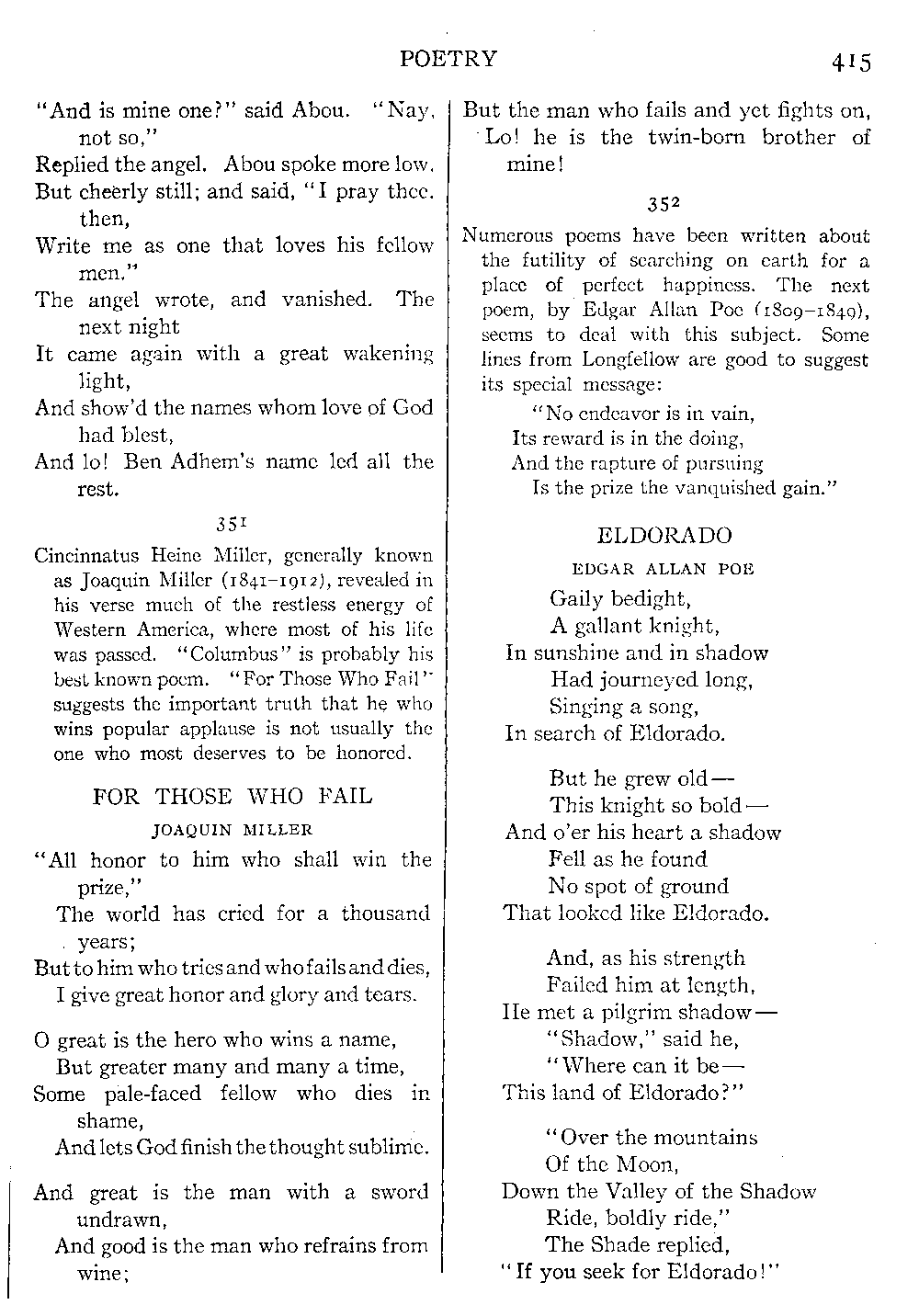 POETRY 415

"And is mine one?" said Abou. "Nay, not so,"
Replied the angel. Abou spoke more low,
But cheerly still; and said, "I pray thee, then,
Write me as one that loves his fellow men."
The angel wrote, and vanished. The next night
It came again with a great wakening light,
And show'd the names whom love of God had blest,
And lo! Ben Adhem's name led all the rest.

351

Cincinnatus Heine Miller, generally known as Joaquin Miller (1841–1912), revealed in his verse much of the restless energy of Western America, where most of his life was passed. "Columbus" is probably his best known poem. "For Those Who Fail" suggests the important truth that he who wins popular applause is not usually the one who most deserves to be honored.

FOR THOSE WHO FAIL

JOAQUIN MILLER

"All honor to him who shall win the prize,"
The world has cried for a thousand years;
But to him who tries and who fails and dies,
I give great honor and glory and tears.

O great is the hero who wins a name,
But greater many and many a time,
Some pale-faced fellow who dies in shame,
And lets God finish the thought sublime.

And great is the man with a sword undrawn,
And good is the man who refrains from wine;
But the man who fails and yet fights on,
Lo! he is the twin-born brother of mine!

352

Numerous poems have been written about the futility of searching on earth for a place of perfect happiness. The next poem, by Edgar Allan Poe (1809–1849), seems to deal with this subject. Some lines from Longfellow are good to suggest its special message:

"No endeavor is in vain,
Its reward is in the doing,
And the rapture of pursuing
Is the prize the vanquished gain."

ELDORADO

EDGAR ALLAN POE

Gaily bedight,
A gallant knight,
In sunshine and in shadow
Had journeyed long,
Singing a song,
In search of Eldorado.

But he grew old—
This knight so bold—
And o'er his heart a shadow
Fell as he found
No spot of ground
That looked like Eldorado.

And, as his strength
Failed him at length,
He met a pilgrim shadow—
"Shadow," said he,
"Where can it be—
This land of Eldorado?"

"Over the mountains
Of the Moon,
Down the Valley of the Shadow
Ride, boldly ride,"
The Shade replied,
"If you seek for Eldorado!"